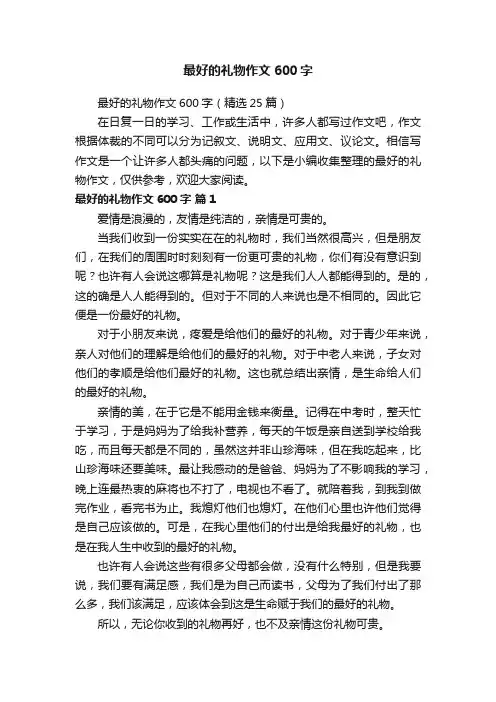 最好的礼物作文 600 字

最好的礼物作文 600 字（精选 25 篇）

在日复一日的学习、工作或生活中，许多人都写过作文吧，作文根据体裁的不同可以分为记叙文、说明文、应用文、议论文。相信写作文是一个让许多人都头痛的问题，以下是小编收集整理的最好的礼物作文，仅供参考，欢迎大家阅读。

最好的礼物作文 600 字 篇 1

爱情是浪漫的，友情是纯洁的，亲情是可贵的。

当我们收到一份实实在在的礼物时，我们当然很高兴，但是朋友们，在我们的周围时时刻刻有一份更可贵的礼物，你们有没有意识到呢？也许有人会说这哪算是礼物呢？这是我们人人都能得到的。是的，这的确是人人能得到的。但对于不同的人来说也是不相同的。因此它便是一份最好的礼物。

对于小朋友来说，疼爱是给他们的最好的礼物。对于青少年来说，亲人对他们的理解是给他们的最好的礼物。对于中老人来说，子女对他们的孝顺是给他们最好的礼物。这也就总结出亲情，是生命给人们的最好的礼物。

亲情的美，在于它是不能用金钱来衡量。记得在中考时，整天忙于学习，于是妈妈为了给我补营养，每天的午饭是亲自送到学校给我吃，而且每天都是不同的，虽然这并非山珍海味，但在我吃起来，比山珍海味还要美味。最让我感动的是爸爸、妈妈为了不影响我的学习，晚上连最热衷的麻将也不打了，电视也不看了。就陪着我，到我到做完作业，看完书为止。我熄灯他们也熄灯。在他们心里也许他们觉得是自己应该做的。可是，在我心里他们的付出是给我最好的礼物，也是在我人生中收到的最好的礼物。

也许有人会说这些有很多父母都会做，没有什么特别，但是我要说，我们要有满足感，我们是为自己而读书，父母为了我们付出了那么多，我们该满足，应该体会到这是生命赋于我们的最好的礼物。

所以，无论你收到的礼物再好，也不及亲情这份礼物可贵。